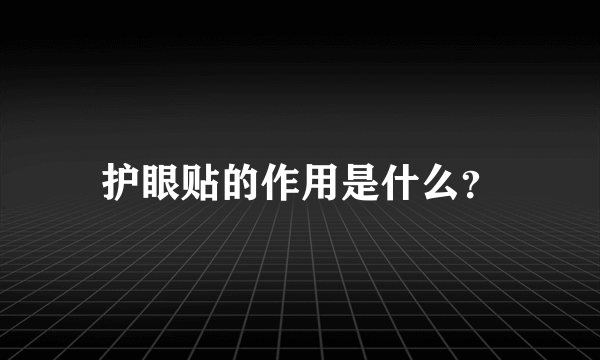 护眼贴的作用是什么?